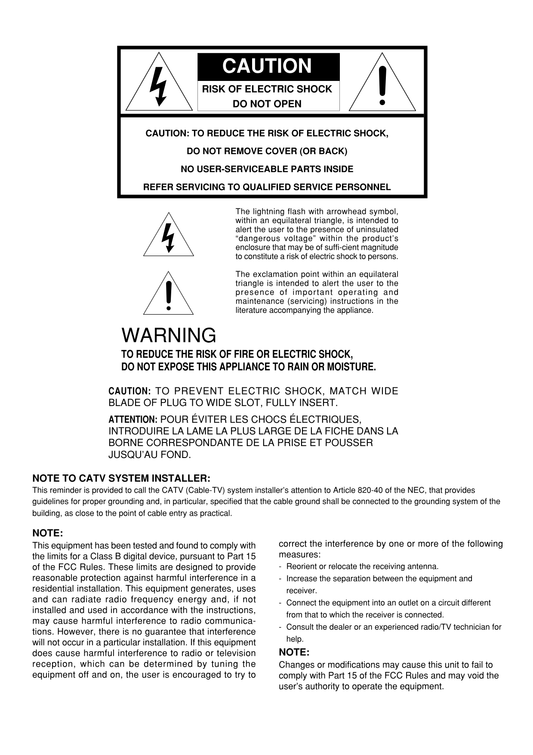 CAUTION

RISK OF ELECTRIC SHOCK
DO NOT OPEN

CAUTION: TO REDUCE THE RISK OF ELECTRIC SHOCK,
DO NOT REMOVE COVER (OR BACK)
NO USER-SERVICEABLE PARTS INSIDE
REFER SERVICING TO QUALIFIED SERVICE PERSONNEL

The lightning flash with arrowhead symbol, within an equilateral triangle, is intended to alert the user to the presence of uninsulated "dangerous voltage" within the product's enclosure that may be of suffi-cient magnitude to constitute a risk of electric shock to persons.

The exclamation point within an equilateral triangle is intended to alert the user to the presence of important operating and maintenance (servicing) instructions in the literature accompanying the appliance.

WARNING

TO REDUCE THE RISK OF FIRE OR ELECTRIC SHOCK,
DO NOT EXPOSE THIS APPLIANCE TO RAIN OR MOISTURE.

CAUTION: TO PREVENT ELECTRIC SHOCK, MATCH WIDE BLADE OF PLUG TO WIDE SLOT, FULLY INSERT.

ATTENTION: POUR ÉVITER LES CHOCS ÉLECTRIQUES, INTRODUIRE LA LAME LA PLUS LARGE DE LA FICHE DANS LA BORNE CORRESPONDANTE DE LA PRISE ET POUSSER JUSQU'AU FOND.

NOTE TO CATV SYSTEM INSTALLER:
This reminder is provided to call the CATV (Cable-TV) system installer's attention to Article 820-40 of the NEC, that provides guidelines for proper grounding and, in particular, specified that the cable ground shall be connected to the grounding system of the building, as close to the point of cable entry as practical.

NOTE:
This equipment has been tested and found to comply with the limits for a Class B digital device, pursuant to Part 15 of the FCC Rules. These limits are designed to provide reasonable protection against harmful interference in a residential installation. This equipment generates, uses and can radiate radio frequency energy and, if not installed and used in accordance with the instructions, may cause harmful interference to radio communications. However, there is no guarantee that interference will not occur in a particular installation. If this equipment does cause harmful interference to radio or television reception, which can be determined by tuning the equipment off and on, the user is encouraged to try to correct the interference by one or more of the following measures:
- Reorient or relocate the receiving antenna.
- Increase the separation between the equipment and receiver.
- Connect the equipment into an outlet on a circuit different from that to which the receiver is connected.
- Consult the dealer or an experienced radio/TV technician for help.

NOTE:
Changes or modifications may cause this unit to fail to comply with Part 15 of the FCC Rules and may void the user's authority to operate the equipment.